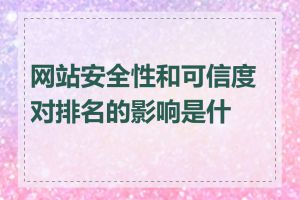 网站安全性和可信度对排名的影响是什